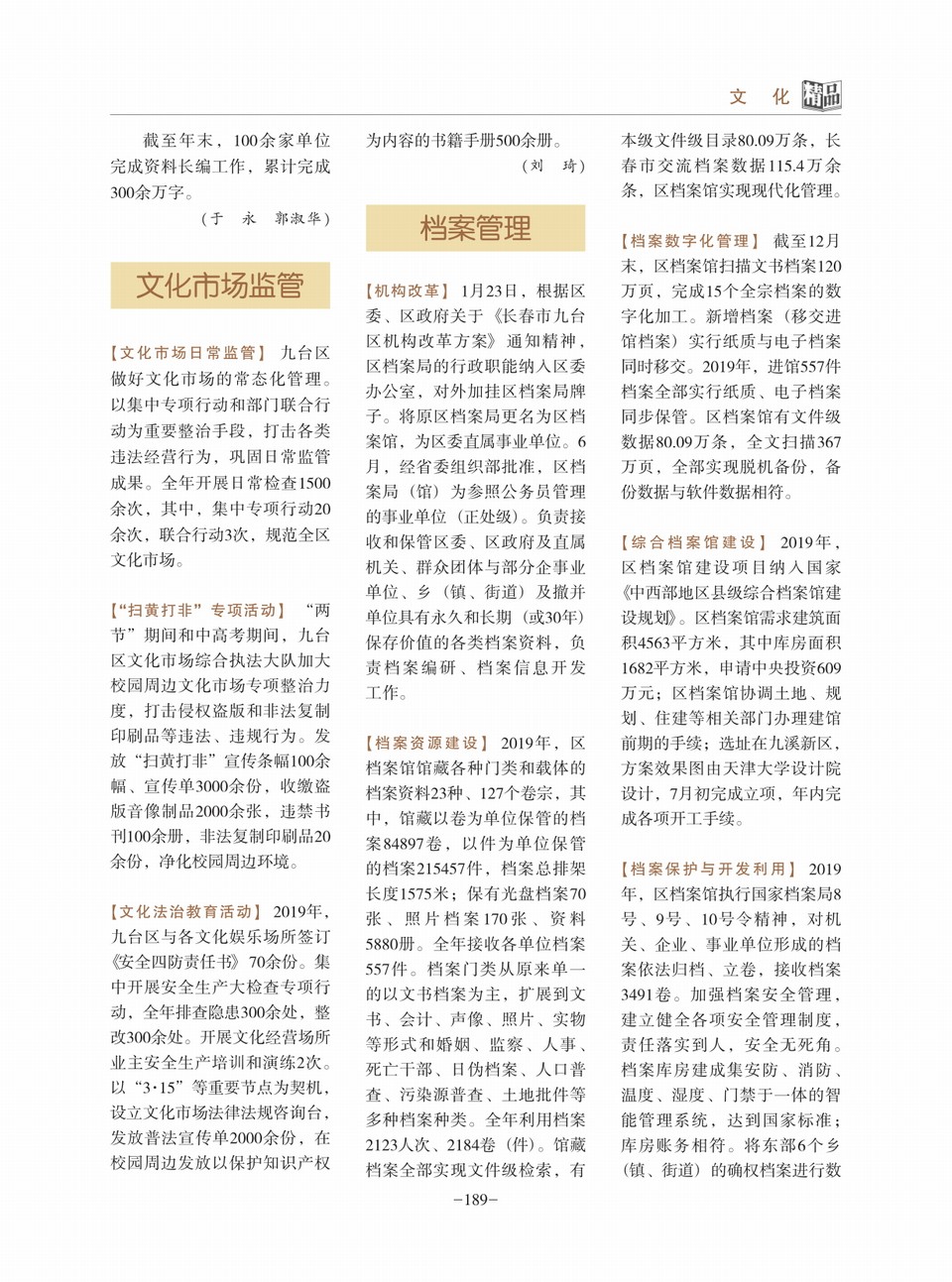 文　化 精品

截至年末，100余家单位完成资料长编工作，累计完成300余万字。

（于　永　郭淑华）

文化市场监管

【文化市场日常监管】 九台区做好文化市场的常态化管理。以集中专项行动和部门联合行动为重要整治手段，打击各类违法经营行为，巩固日常监管成果。全年开展日常检查1500余次，其中，集中专项行动20余次，联合行动3次，规范全区文化市场。

【“扫黄打非”专项活动】 “两节”期间和中高考期间，九台区文化市场综合执法大队加大校园周边文化市场专项整治力度，打击侵权盗版和非法复制印刷品等违法、违规行为。发放“扫黄打非”宣传条幅100余幅、宣传单3000余份，收缴盗版音像制品2000余张，违禁书刊100余册，非法复制印刷品20余份，净化校园周边环境。

【文化法治教育活动】 2019年，九台区与各文化娱乐场所签订《安全四防责任书》70余份。集中开展安全生产大检查专项行动，全年排查隐患300余处，整改300余处。开展文化经营场所业主安全生产培训和演练2次。以“3·15”等重要节点为契机，设立文化市场法律法规咨询台，发放普法宣传单2000余份，在校园周边发放以保护知识产权为内容的书籍手册500余册。

（刘　琦）

档案管理

【机构改革】 1月23日，根据区委、区政府关于《长春市九台区机构改革方案》通知精神，区档案局的行政职能纳入区委办公室，对外加挂区档案局牌子。将原区档案局更名为区档案馆，为区委直属事业单位。6月，经省委组织部批准，区档案局（馆）为参照公务员管理的事业单位（正处级）。负责接收和保管区委、区政府及直属机关、群众团体与部分企事业单位、乡（镇、街道）及撤并单位具有永久和长期（或30年）保存价值的各类档案资料，负责档案编研、档案信息开发工作。

【档案资源建设】 2019年，区档案馆馆藏各种门类和载体的档案资料23种、127个卷宗，其中，馆藏以卷为单位保管的档案84897卷，以件为单位保管的档案215457件，档案总排架长度1575米；保有光盘档案70张、照片档案170张、资料5880册。全年接收各单位档案557件。档案门类从原来单一的以文书档案为主，扩展到文书、会计、声像、照片、实物等形式和婚姻、监察、人事、死亡干部、日伪档案、人口普查、污染源普查、土地批件等多种档案种类。全年利用档案2123人次、2184卷（件）。馆藏档案全部实现文件级检索，有本级文件级目录80.09万条，长春市交流档案数据115.4万余条，区档案馆实现现代化管理。

【档案数字化管理】 截至12月末，区档案馆扫描文书档案120万页，完成15个全宗档案的数字化加工。新增档案（移交进馆档案）实行纸质与电子档案同时移交。2019年，进馆557件档案全部实行纸质、电子档案同步保管。区档案馆有文件级数据80.09万条，全文扫描367万页，全部实现脱机备份，备份数据与软件数据相符。

【综合档案馆建设】 2019年，区档案馆建设项目纳入国家《中西部地区县级综合档案馆建设规划》。区档案馆需求建筑面积4563平方米，其中库房面积1682平方米，申请中央投资609万元；区档案馆协调土地、规划、住建等相关部门办理建馆前期的手续；选址在九溪新区，方案效果图由天津大学设计院设计，7月初完成立项，年内完成各项开工手续。

【档案保护与开发利用】 2019年，区档案馆执行国家档案局8号、9号、10号令精神，对机关、企业、事业单位形成的档案依法归档、立卷，接收档案3491卷。加强档案安全管理，建立健全各项安全管理制度，责任落实到人，安全无死角。档案库房建成集安防、消防、温度、湿度、门禁于一体的智能管理系统，达到国家标准；库房账务相符。将东部6个乡（镇、街道）的确权档案进行数

－189－